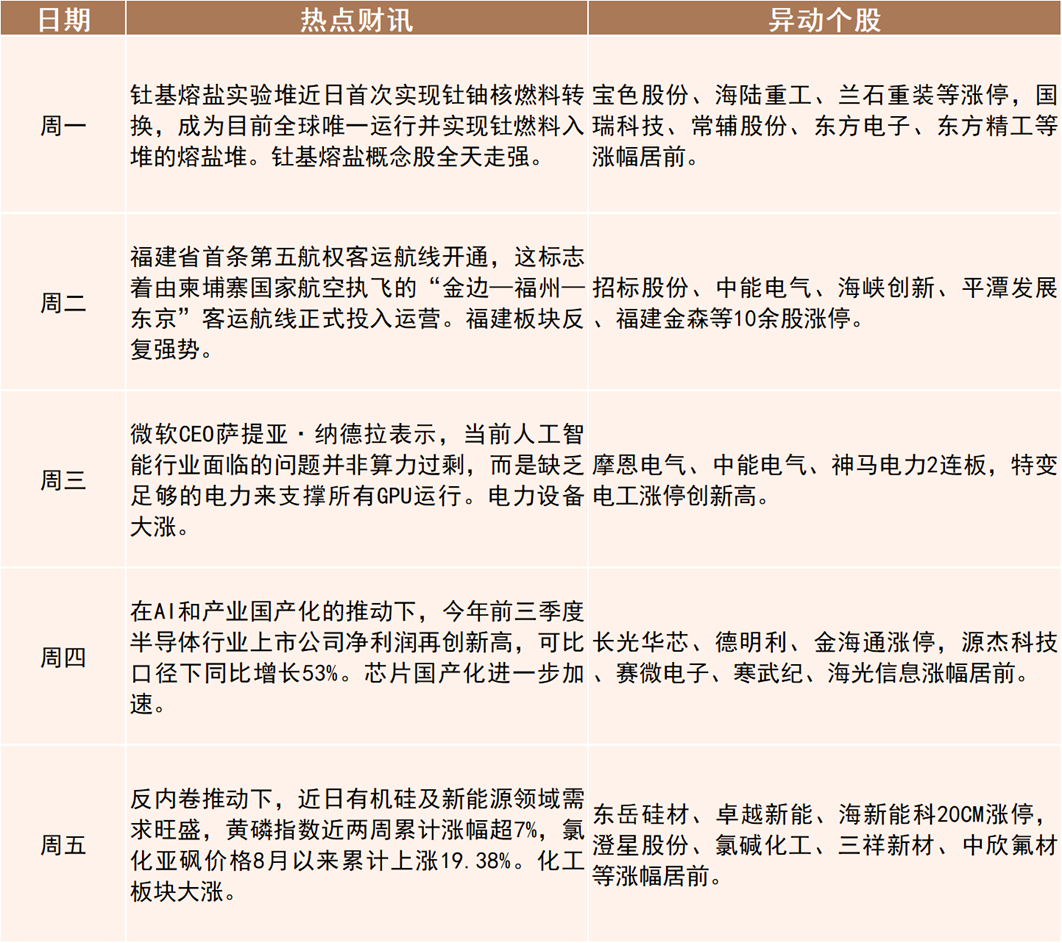 | 日期 | 热点财讯 | 异动个股 |
|---|---|---|
| 周一 | 钍基熔盐实验堆近日首次实现钍铀核燃料转换，成为目前全球唯一运行并实现钍燃料入堆的熔盐堆。钍基熔盐概念股全天走强。 | 宝色股份、海陆重工、兰石重装等涨停，国瑞科技、常辅股份、东方电子、东方精工等涨幅居前。 |
| 周二 | 福建省首条第五航权客运航线开通，这标志着由柬埔寨国家航空执飞的“金边—福州—东京”客运航线正式投入运营。福建板块反复强势。 | 招标股份、中能电气、海峡创新、平潭发展、福建金森等10余股涨停。 |
| 周三 | 微软CEO萨提亚·纳德拉表示，当前人工智能行业面临的问题并非算力过剩，而是缺乏足够的电力来支撑所有GPU运行。电力设备大涨。 | 摩恩电气、中能电气、神马电力2连板，特变电工涨停创新高。 |
| 周四 | 在AI和产业国产化的推动下，今年前三季度半导体行业上市公司净利润再创新高，可比口径下同比增长53%。芯片国产化进一步加速。 | 长光华芯、德明利、金海通涨停，源杰科技、赛微电子、寒武纪、海光信息涨幅居前。 |
| 周五 | 反内卷推动下，近日有机硅及新能源领域需求旺盛，黄磷指数近两周累计涨幅超7%，氯化亚砜价格8月以来累计上涨19.38%。化工板块大涨。 | 东岳硅材、卓越新能、海新能科20CM涨停，澄星股份、氯碱化工、三祥新材、中欣氟材等涨幅居前。 |